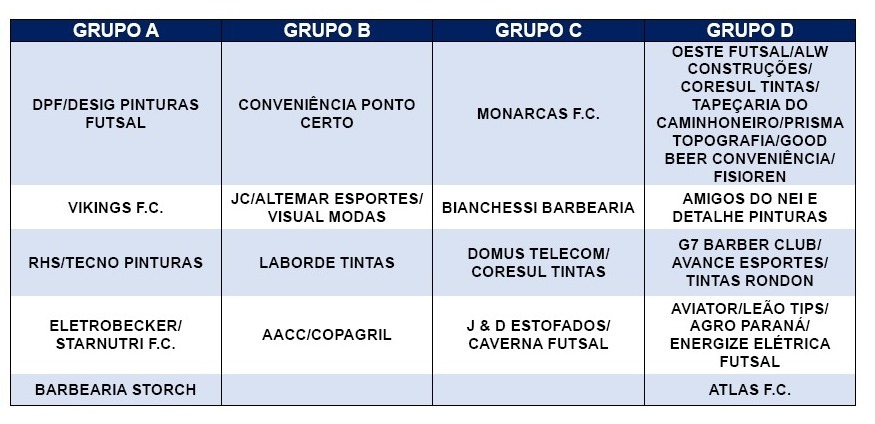 | GRUPO A | GRUPO B | GRUPO C | GRUPO D |
|---|---|---|---|
| DPF/DESIG PINTURAS FUTSAL | CONVENIÊNCIA PONTO CERTO | MONARCAS F.C. | OESTE FUTSAL/ALW CONSTRUÇÕES/ CORESUL TINTAS/ TAPEÇARIA DO CAMINHONEIRO/PRISMA TOPOGRAFIA/GOOD BEER CONVENIÊNCIA/ FISIOREN |
| VIKINGS F.C. | JC/ALTEMAR ESPORTES/ VISUAL MODAS | BIANCHESSI BARBEARIA | AMIGOS DO NEI E DETALHE PINTURAS |
| RHS/TECNO PINTURAS | LABORDE TINTAS | DOMUS TELECOM/ CORESUL TINTAS | G7 BARBER CLUB/ AVANCE ESPORTES/ TINTAS RONDON |
| ELETROBECKER/ STARNUTRI F.C. | AACC/COPAGRIL | J & D ESTOFADOS/ CAVERNA FUTSAL | AVIATOR/LEÃO TIPS/ AGRO PARANÁ/ ENERGIZE ELÉTRICA FUTSAL |
| BARBEARIA STORCH | | | ATLAS F.C. |